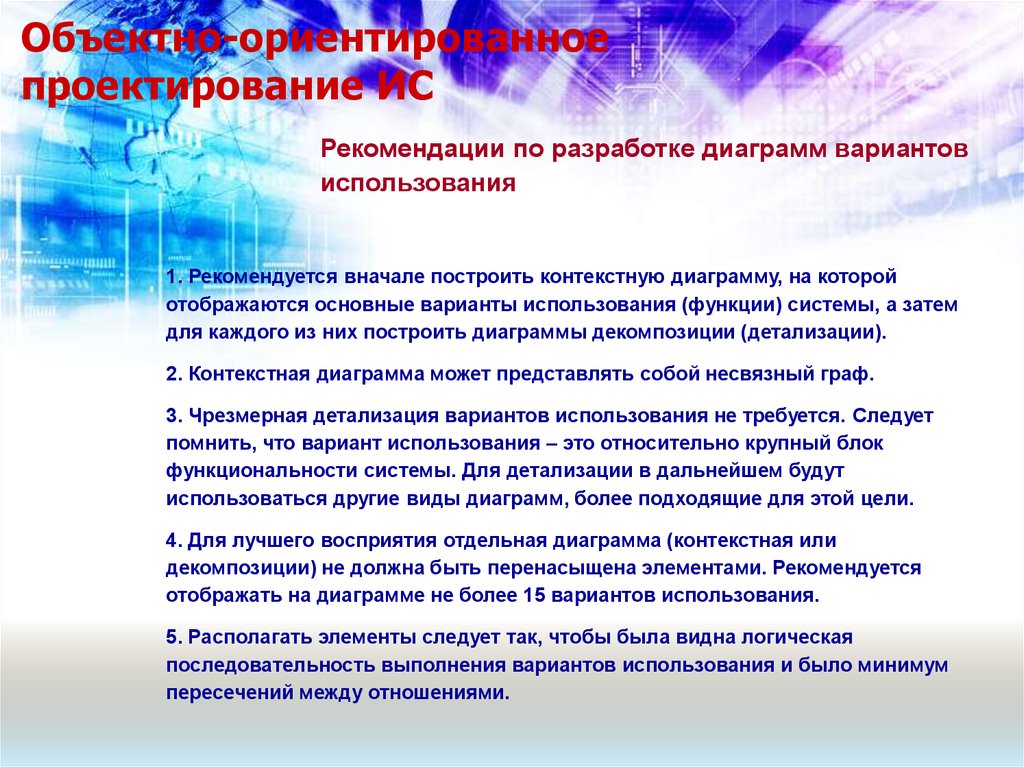 Объектно-ориентированное проектирование ИС

Рекомендации по разработке диаграмм вариантов использования

1. Рекомендуется вначале построить контекстную диаграмму, на которой отображаются основные варианты использования (функции) системы, а затем для каждого из них построить диаграммы декомпозиции (детализации).

2. Контекстная диаграмма может представлять собой несвязный граф.

3. Чрезмерная детализация вариантов использования не требуется. Следует помнить, что вариант использования – это относительно крупный блок функциональности системы. Для детализации в дальнейшем будут использоваться другие виды диаграмм, более подходящие для этой цели.

4. Для лучшего восприятия отдельная диаграмма (контекстная или декомпозиции) не должна быть перенасыщена элементами. Рекомендуется отображать на диаграмме не более 15 вариантов использования.

5. Располагать элементы следует так, чтобы была видна логическая последовательность выполнения вариантов использования и было минимум пересечений между отношениями.